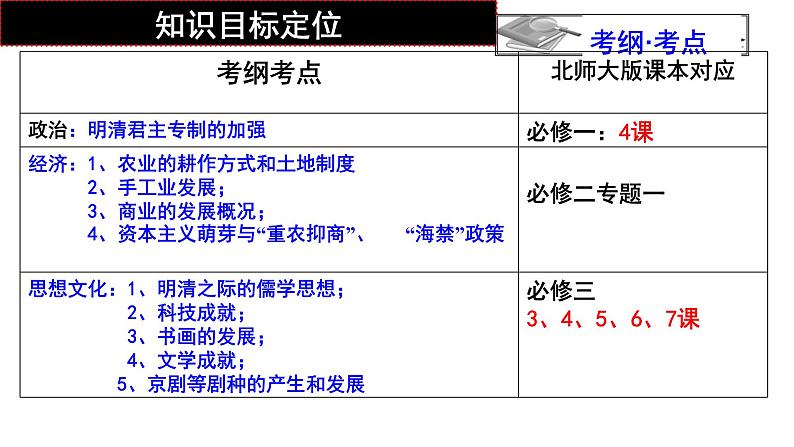 知识目标定位

考纲·考点

| 考纲考点 | 北师大版课本对应 |
|---|---|
| 政治：明清君主专制的加强 | 必修一：4课 |
| 经济：1、农业的耕作方式和土地制度 2、手工业发展； 3、商业的发展概况； 4、资本主义萌芽与“重农抑商”、 “海禁”政策 | 必修二专题一 |
| 思想文化：1、明清之际的儒学思想； 2、科技成就； 3、书画的发展； 4、文学成就； 5、京剧等剧种的产生和发展 | 必修三 3、4、5、6、7课 |